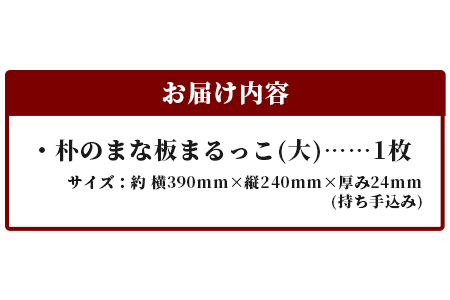 お届け内容

・朴のまな板まるっこ(大)……1枚

サイズ：約 横390mm×縦240mm×厚み24mm
(持ち手込み)